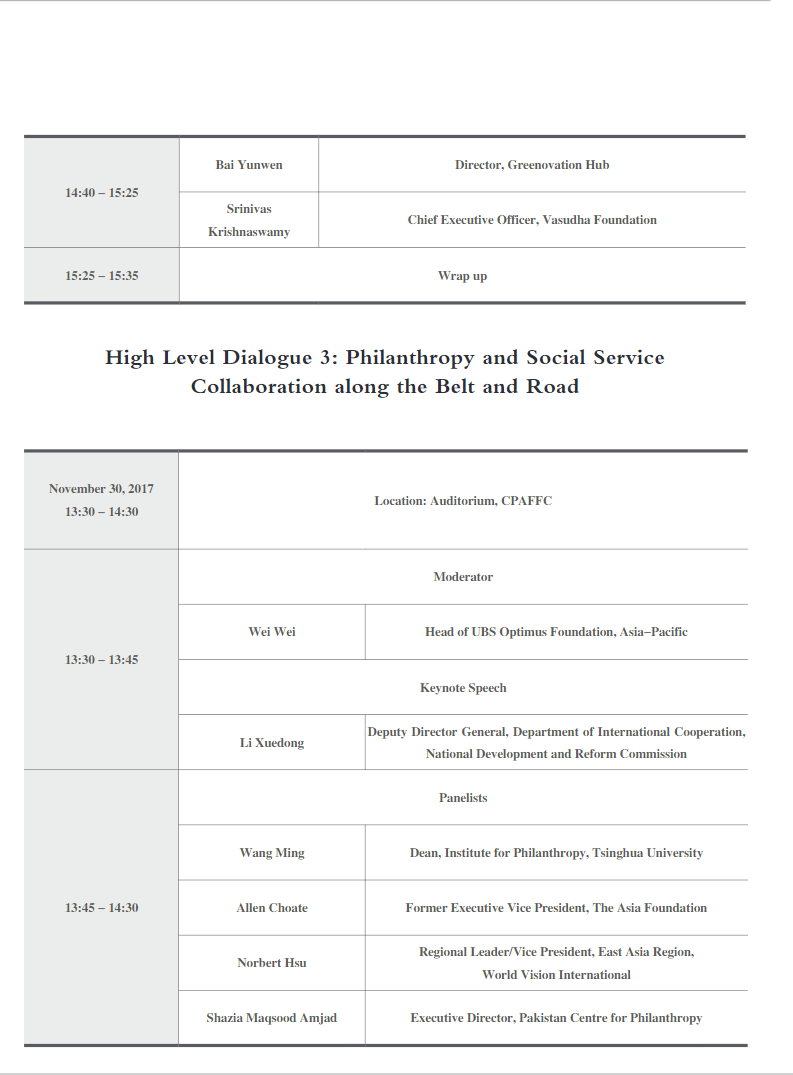 | 14:40 – 15:25 | Bai Yunwen | Director, Greenovation Hub |
|---|---|---|
| | Srinivas Krishnaswamy | Chief Executive Officer, Vasudha Foundation |
| 15:25 – 15:35 | Wrap up | |

High Level Dialogue 3: Philanthropy and Social Service Collaboration along the Belt and Road

| November 30, 2017 13:30 – 14:30 | Location: Auditorium, CPAFFC | |
|---|---|---|
| 13:30 – 13:45 | Moderator | |
| | Wei Wei | Head of UBS Optimus Foundation, Asia–Pacific |
| | Keynote Speech | |
| | Li Xuedong | Deputy Director General, Department of International Cooperation, National Development and Reform Commission |
| 13:45 – 14:30 | Panelists | |
| | Wang Ming | Dean, Institute for Philanthropy, Tsinghua University |
| | Allen Choate | Former Executive Vice President, The Asia Foundation |
| | Norbert Hsu | Regional Leader/Vice President, East Asia Region, World Vision International |
| | Shazia Maqsood Amjad | Executive Director, Pakistan Centre for Philanthropy |